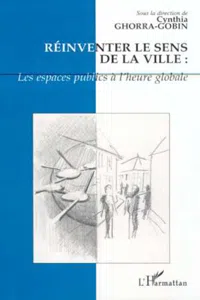 Sous la direction de
Cynthia
GHORRA-GOBIN

RÉINVENTER LE SENS
DE LA VILLE :
Les espaces publics à l'heure globale

L'Harmattan